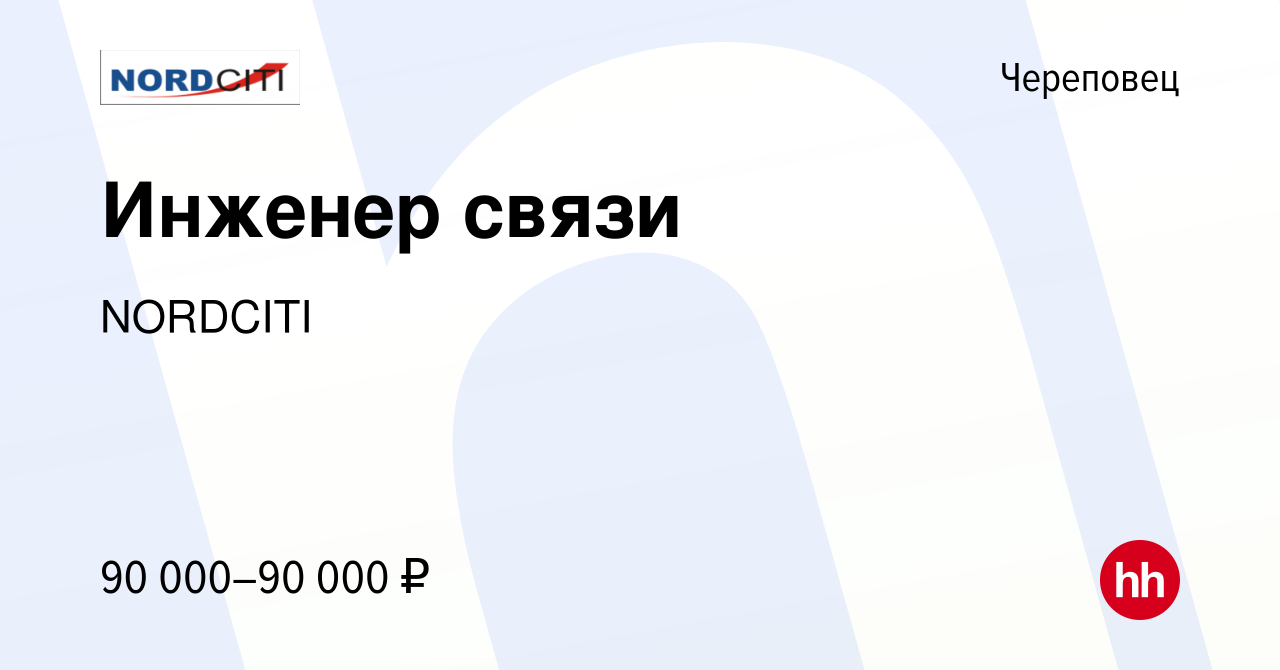 NORDCITI

Череповец

Инженер связи

NORDCITI

90 000–90 000 ₽

hh